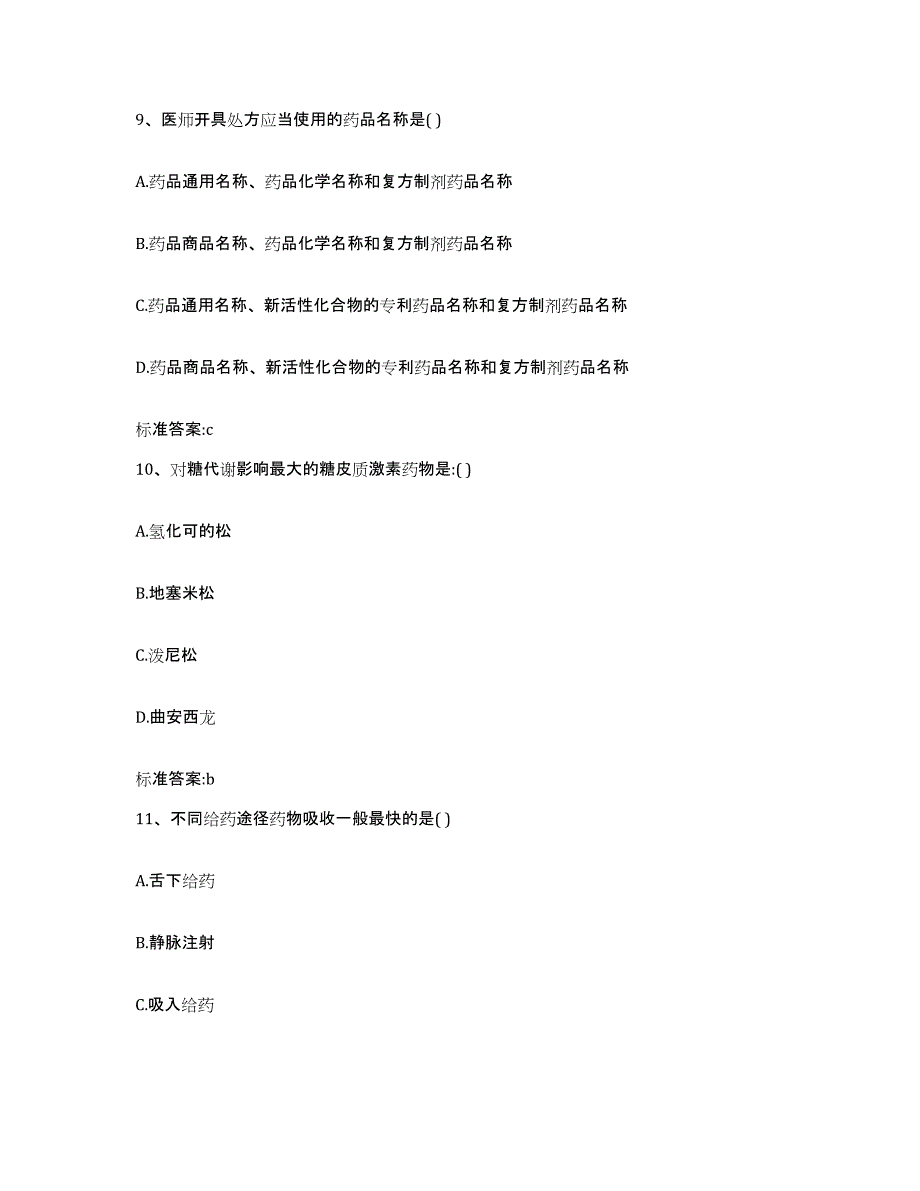 9、医师开具处方应当使用的药品名称是( )

A.药品通用名称、药品化学名称和复方制剂药品名称

B.药品商品名称、药品化学名称和复方制剂药品名称

C.药品通用名称、新活性化合物的专利药品名称和复方制剂药品名称

D.药品商品名称、新活性化合物的专利药品名称和复方制剂药品名称

标准答案:c

10、对糖代谢影响最大的糖皮质激素药物是:( )

A.氢化可的松

B.地塞米松

C.泼尼松

D.曲安西龙

标准答案:b

11、不同给药途径药物吸收一般最快的是( )

A.舌下给药

B.静脉注射

C.吸入给药